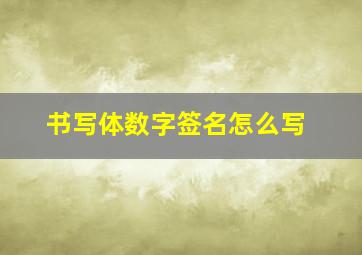 书写体数字签名怎么写